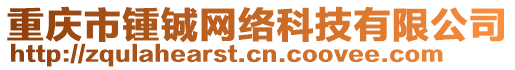 重庆市锺铖网络科技有限公司
http://zqulahearst.cn.coovee.com